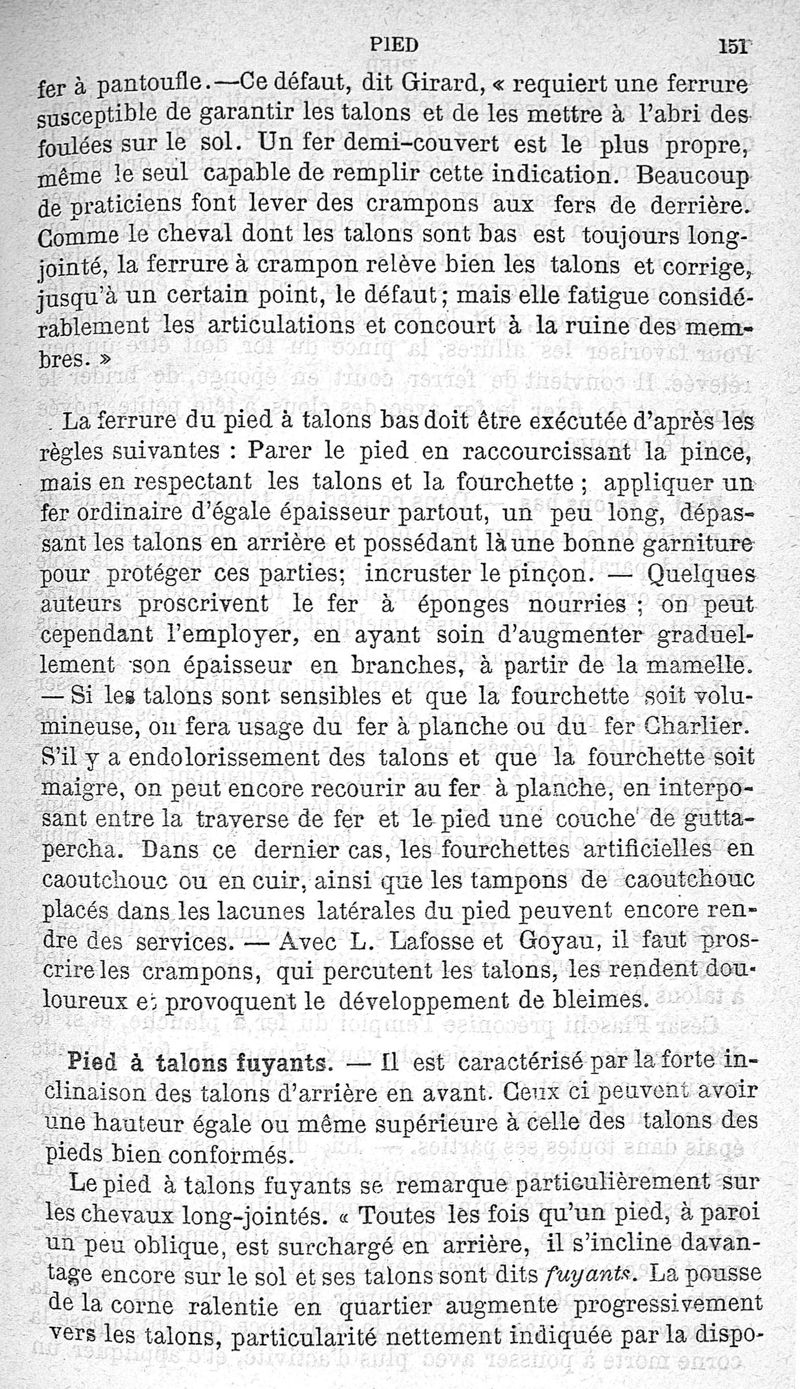 PIED 151

fer à pantoufle.—Ce défaut, dit Girard, « requiert une ferrure susceptible de garantir les talons et de les mettre à l'abri des foulées sur le sol. Un fer demi-couvert est le plus propre, même le seul capable de remplir cette indication. Beaucoup de praticiens font lever des crampons aux fers de derrière. Comme le cheval dont les talons sont bas est toujours long-jointé, la ferrure à crampon relève bien les talons et corrige, jusqu'à un certain point, le défaut; mais elle fatigue considérablement les articulations et concourt à la ruine des membres. »

La ferrure du pied à talons bas doit être exécutée d'après les règles suivantes : Parer le pied en raccourcissant la pince, mais en respectant les talons et la fourchette ; appliquer un fer ordinaire d'égale épaisseur partout, un peu long, dépassant les talons en arrière et possédant là une bonne garniture pour protéger ces parties; incruster le pinçon. — Quelques auteurs proscrivent le fer à éponges nourries ; on peut cependant l'employer, en ayant soin d'augmenter graduellement son épaisseur en branches, à partir de la mamelle. — Si les talons sont sensibles et que la fourchette soit volumineuse, on fera usage du fer à planche ou du fer Charlier. S'il y a endolorissement des talons et que la fourchette soit maigre, on peut encore recourir au fer à planche, en interposant entre la traverse de fer et le pied une couche de gutta-percha. Dans ce dernier cas, les fourchettes artificielles en caoutchouc ou en cuir, ainsi que les tampons de caoutchouc placés dans les lacunes latérales du pied peuvent encore rendre des services. — Avec L. Lafosse et Goyau, il faut proscrire les crampons, qui percutent les talons, les rendent douloureux et provoquent le développement de bleimes.

Pied à talons fuyants. — Il est caractérisé par la forte inclinaison des talons d'arrière en avant. Ceux ci peuvent avoir une hauteur égale ou même supérieure à celle des talons des pieds bien conformés.

Le pied à talons fuyants se remarque particulièrement sur les chevaux long-jointés. « Toutes les fois qu'un pied, à paroi un peu oblique, est surchargé en arrière, il s'incline davantage encore sur le sol et ses talons sont dits fuyants. La pousse de la corne ralentie en quartier augmente progressivement vers les talons, particularité nettement indiquée par la dispo-